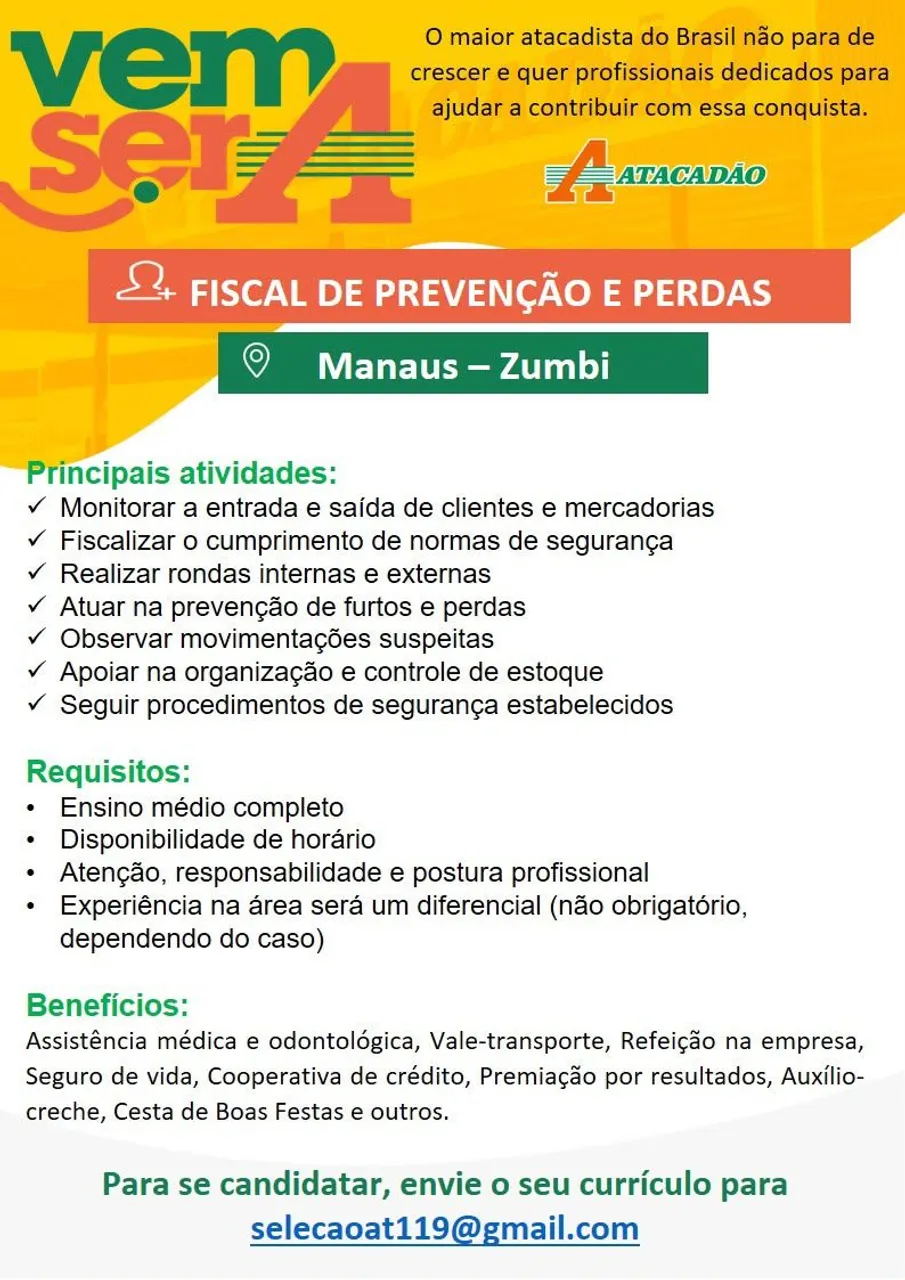 vem ser A

O maior atacadista do Brasil não para de crescer e quer profissionais dedicados para ajudar a contribuir com essa conquista.

ATACADÃO

FISCAL DE PREVENÇÃO E PERDAS

Manaus – Zumbi

Principais atividades:
✓ Monitorar a entrada e saída de clientes e mercadorias
✓ Fiscalizar o cumprimento de normas de segurança
✓ Realizar rondas internas e externas
✓ Atuar na prevenção de furtos e perdas
✓ Observar movimentações suspeitas
✓ Apoiar na organização e controle de estoque
✓ Seguir procedimentos de segurança estabelecidos

Requisitos:
• Ensino médio completo
• Disponibilidade de horário
• Atenção, responsabilidade e postura profissional
• Experiência na área será um diferencial (não obrigatório, dependendo do caso)

Benefícios:
Assistência médica e odontológica, Vale-transporte, Refeição na empresa, Seguro de vida, Cooperativa de crédito, Premiação por resultados, Auxílio-creche, Cesta de Boas Festas e outros.

Para se candidatar, envie o seu currículo para
selecaoat119@gmail.com